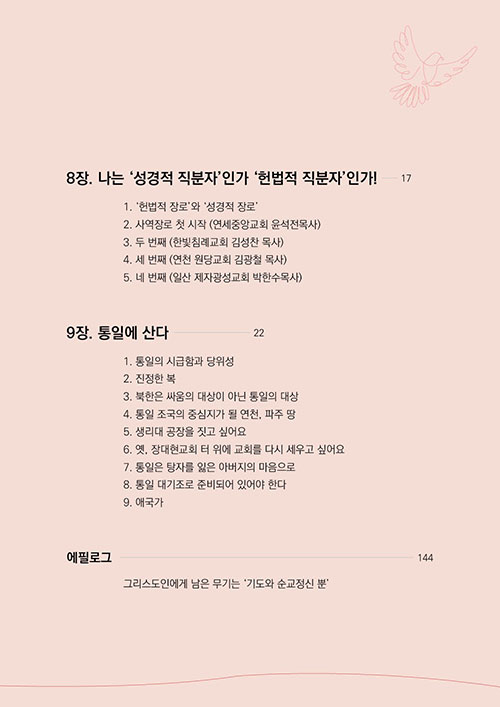 8장. 나는 '성경적 직분자'인가 '헌법적 직분자'인가! 17

1. '헌법적 장로'와 '성경적 장로'
2. 사역장로 첫 시작 (연세중앙교회 윤석전목사)
3. 두 번째 (한빛침례교회 김성찬 목사)
4. 세 번째 (연천 원당교회 김광철 목사)
5. 네 번째 (일산 제자광성교회 박한수목사)

9장. 통일에 산다 22

1. 통일의 시급함과 당위성
2. 진정한 복
3. 북한은 싸움의 대상이 아닌 통일의 대상
4. 통일 조국의 중심지가 될 연천, 파주 땅
5. 생리대 공장을 짓고 싶어요
6. 옛, 장대현교회 터 위에 교회를 다시 세우고 싶어요
7. 통일은 탕자를 잃은 아버지의 마음으로
8. 통일 대기조로 준비되어 있어야 한다
9. 애국가

에필로그 144

그리스도인에게 남은 무기는 '기도와 순교정신 뿐'